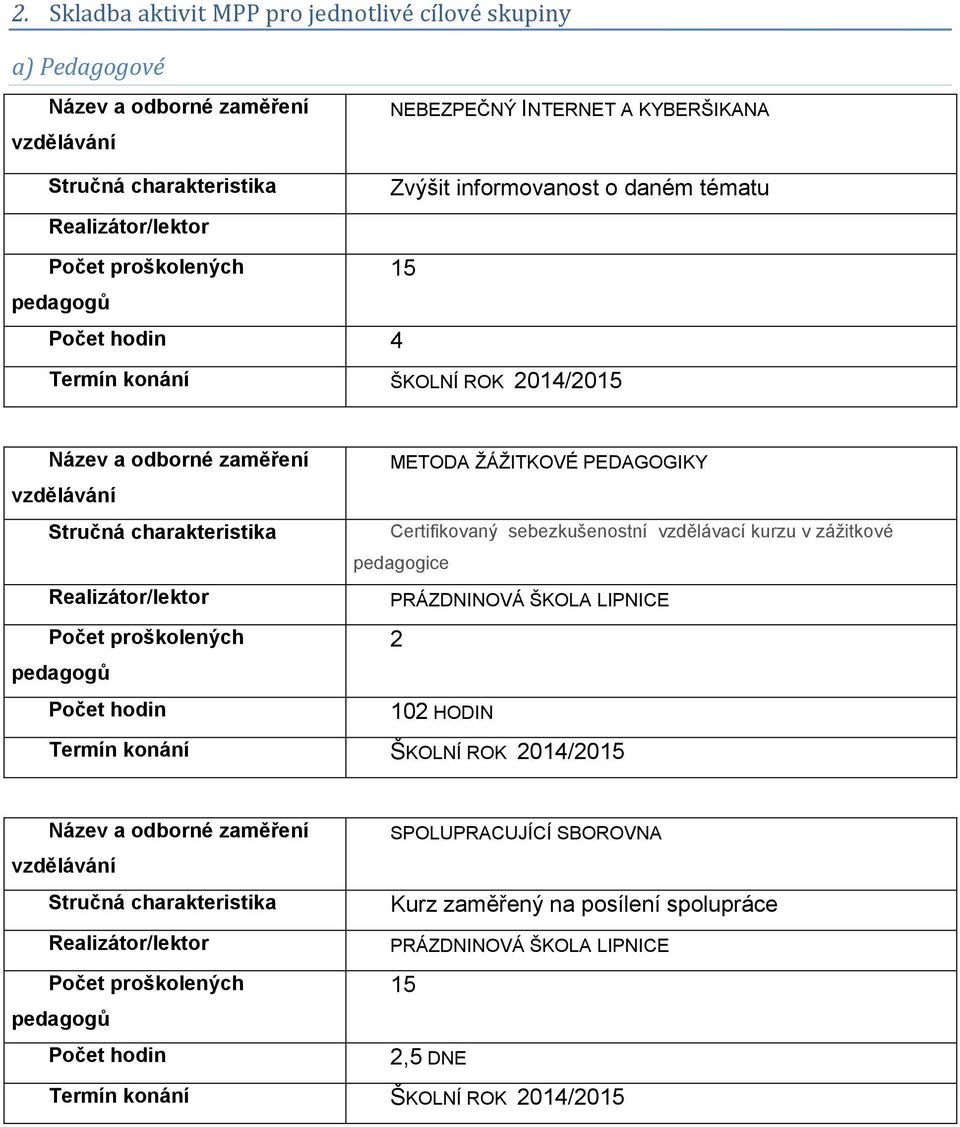 2. Skladba aktivit MPP pro jednotlivé cílové skupiny

a) Pedagogové

| Název a odborné zaměření vzdělávání | NEBEZPEČNÝ INTERNET A KYBERŠIKANA |
|---|---|
| Stručná charakteristika | Zvýšit informovanost o daném tématu |
| Realizátor/lektor | |
| Počet proškolených pedagogů | 15 |
| Počet hodin | 4 |
| Termín konání | ŠKOLNÍ ROK 2014/2015 |

| Název a odborné zaměření vzdělávání | METODA ŽÁŽITKOVÉ PEDAGOGIKY |
|---|---|
| Stručná charakteristika | Certifikovaný sebezkušenostní vzdělávací kurzu v zážitkové pedagogice |
| Realizátor/lektor | PRÁZDNINOVÁ ŠKOLA LIPNICE |
| Počet proškolených pedagogů | 2 |
| Počet hodin | 102 HODIN |
| Termín konání | ŠKOLNÍ ROK 2014/2015 |

| Název a odborné zaměření vzdělávání | SPOLUPRACUJÍCÍ SBOROVNA |
|---|---|
| Stručná charakteristika | Kurz zaměřený na posílení spolupráce |
| Realizátor/lektor | PRÁZDNINOVÁ ŠKOLA LIPNICE |
| Počet proškolených pedagogů | 15 |
| Počet hodin | 2,5 DNE |
| Termín konání | ŠKOLNÍ ROK 2014/2015 |